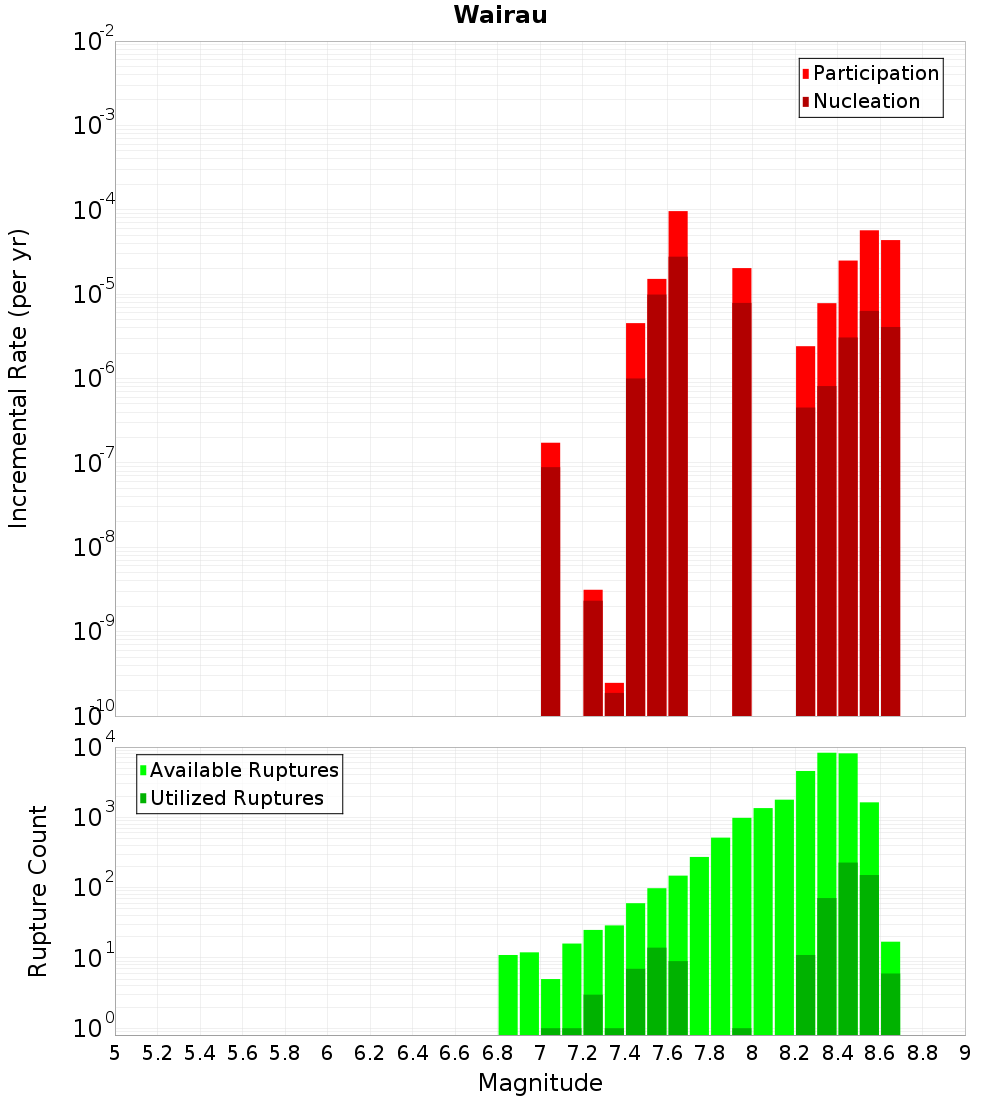 Wairau

Participation
Nucleation

Incremental Rate (per yr)

$10^{-2}$
$10^{-3}$
$10^{-4}$
$10^{-5}$
$10^{-6}$
$10^{-7}$
$10^{-8}$
$10^{-9}$
$10^{-10}$

Available Ruptures
Utilized Ruptures

Rupture Count

$10^{4}$
$10^{3}$
$10^{2}$
$10^{1}$
$10^{0}$

5 5.2 5.4 5.6 5.8 6 6.2 6.4 6.6 6.8 7 7.2 7.4 7.6 7.8 8 8.2 8.4 8.6 8.8 9

Magnitude